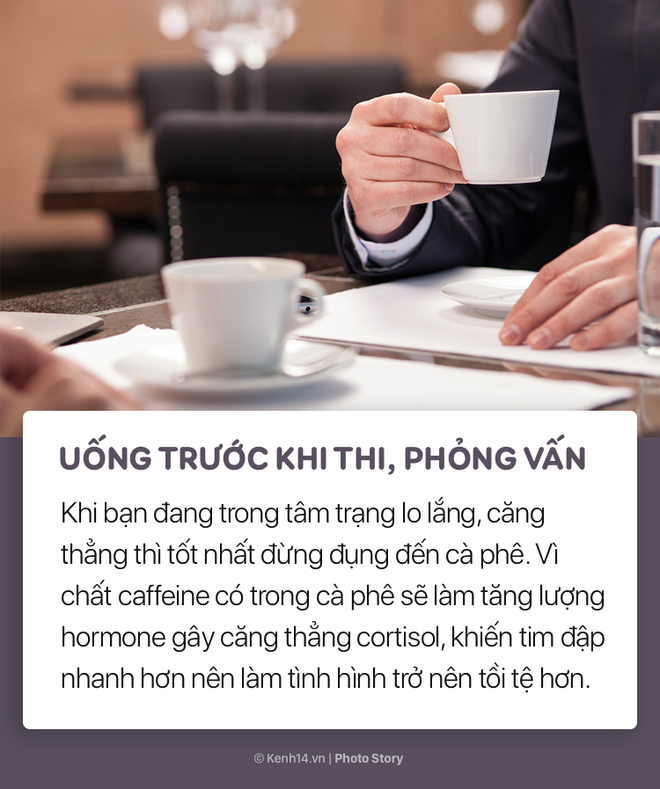 UỐNG TRƯỚC KHI THI, PHỎNG VẤN

Khi bạn đang trong tâm trạng lo lắng, căng thẳng thì tốt nhất đừng đụng đến cà phê. Vì chất caffeine có trong cà phê sẽ làm tăng lượng hormone gây căng thẳng cortisol, khiến tim đập nhanh hơn nên làm tình hình trở nên tồi tệ hơn.

© Kenh14.vn | Photo Story